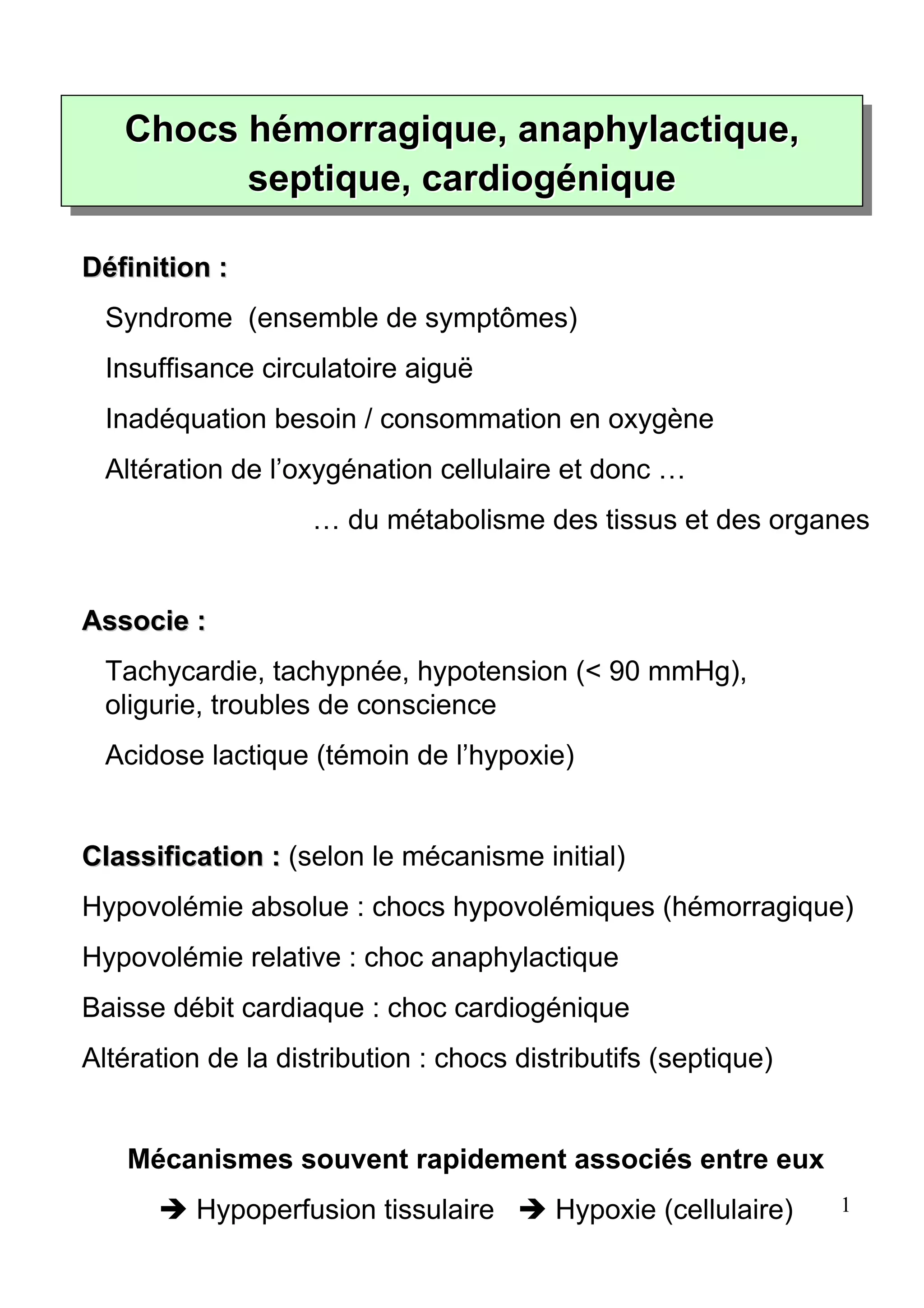 Chocs hémorragique, anaphylactique, septique, cardiogénique

Définition :

Syndrome (ensemble de symptômes)

Insuffisance circulatoire aiguë

Inadéquation besoin / consommation en oxygène

Altération de l’oxygénation cellulaire et donc …

… du métabolisme des tissus et des organes

Associe :

Tachycardie, tachypnée, hypotension (< 90 mmHg), oligurie, troubles de conscience

Acidose lactique (témoin de l’hypoxie)

Classification : (selon le mécanisme initial)

Hypovolémie absolue : chocs hypovolémiques (hémorragique)

Hypovolémie relative : choc anaphylactique

Baisse débit cardiaque : choc cardiogénique

Altération de la distribution : chocs distributifs (septique)

Mécanismes souvent rapidement associés entre eux

➔ Hypoperfusion tissulaire ➔ Hypoxie (cellulaire)

1